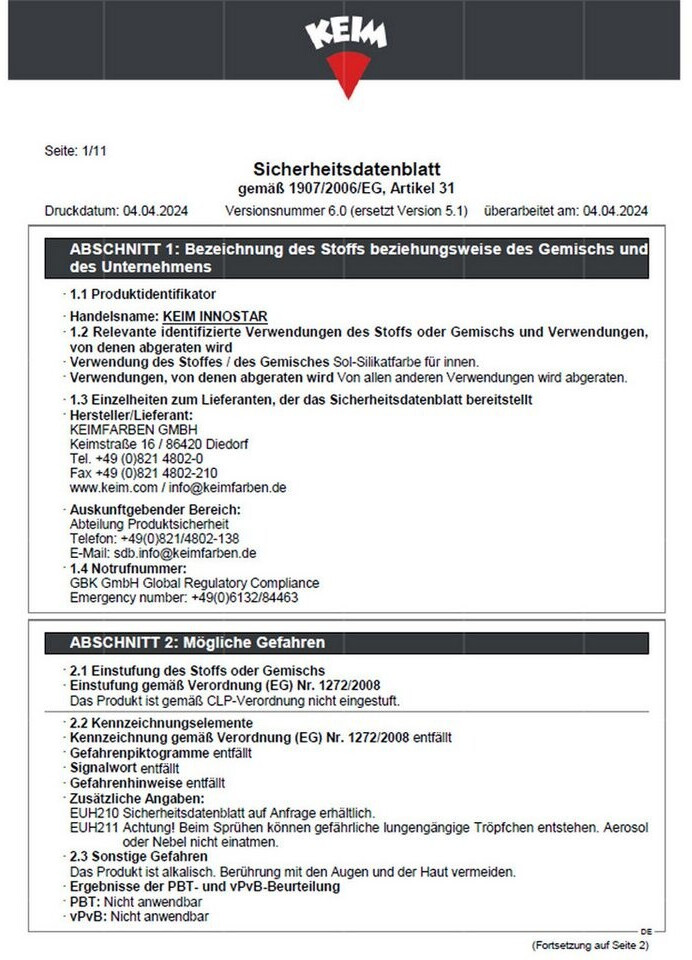 KEIM

Seite: 1/11

Sicherheitsdatenblatt
gemäß 1907/2006/EG, Artikel 31

Druckdatum: 04.04.2024 Versionsnummer 6.0 (ersetzt Version 5.1) überarbeitet am: 04.04.2024

ABSCHNITT 1: Bezeichnung des Stoffs beziehungsweise des Gemischs und des Unternehmens

· 1.1 Produktidentifikator

· Handelsname: KEIM INNOSTAR
· 1.2 Relevante identifizierte Verwendungen des Stoffs oder Gemischs und Verwendungen, von denen abgeraten wird
· Verwendung des Stoffes / des Gemisches Sol-Silikatfarbe für innen.
· Verwendungen, von denen abgeraten wird Von allen anderen Verwendungen wird abgeraten.

· 1.3 Einzelheiten zum Lieferanten, der das Sicherheitsdatenblatt bereitstellt
· Hersteller/Lieferant:
KEIMFARBEN GMBH
Keimstraße 16 / 86420 Diedorf
Tel. +49 (0)821 4802-0
Fax +49 (0)821 4802-210
www.keim.com / info@keimfarben.de

· Auskunftgebender Bereich:
Abteilung Produktsicherheit
Telefon: +49(0)821/4802-138
E-Mail: sdb.info@keimfarben.de
· 1.4 Notrufnummer:
GBK GmbH Global Regulatory Compliance
Emergency number: +49(0)6132/84463

ABSCHNITT 2: Mögliche Gefahren

· 2.1 Einstufung des Stoffs oder Gemischs
· Einstufung gemäß Verordnung (EG) Nr. 1272/2008
Das Produkt ist gemäß CLP-Verordnung nicht eingestuft.

· 2.2 Kennzeichnungselemente
· Kennzeichnung gemäß Verordnung (EG) Nr. 1272/2008 entfällt
· Gefahrenpiktogramme entfällt
· Signalwort entfällt
· Gefahrenhinweise entfällt
· Zusätzliche Angaben:
EUH210 Sicherheitsdatenblatt auf Anfrage erhältlich.
EUH211 Achtung! Beim Sprühen können gefährliche lungengängige Tröpfchen entstehen. Aerosol oder Nebel nicht einatmen.
· 2.3 Sonstige Gefahren
Das Produkt ist alkalisch. Berührung mit den Augen und der Haut vermeiden.
· Ergebnisse der PBT- und vPvB-Beurteilung
· PBT: Nicht anwendbar
· vPvB: Nicht anwendbar

DE

(Fortsetzung auf Seite 2)